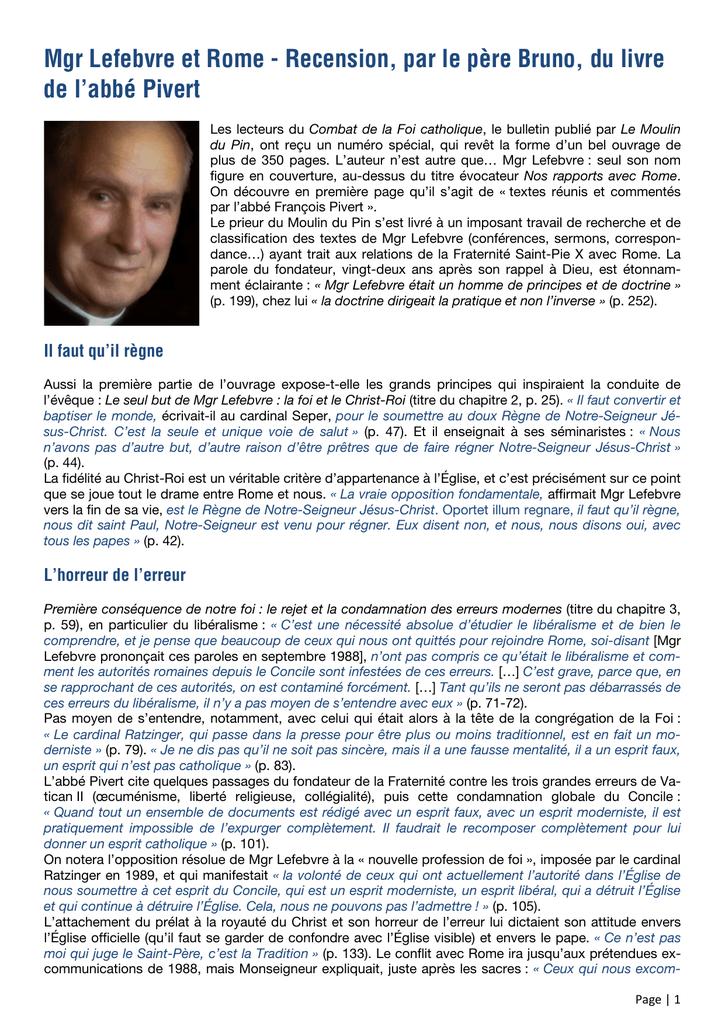 Mgr Lefebvre et Rome - Recension, par le père Bruno, du livre de l'abbé Pivert

Les lecteurs du Combat de la Foi catholique, le bulletin publié par Le Moulin du Pin, ont reçu un numéro spécial, qui revêt la forme d'un bel ouvrage de plus de 350 pages. L'auteur n'est autre que… Mgr Lefebvre : seul son nom figure en couverture, au-dessus du titre évocateur Nos rapports avec Rome. On découvre en première page qu'il s'agit de « textes réunis et commentés par l'abbé François Pivert ».
Le prieur du Moulin du Pin s'est livré à un imposant travail de recherche et de classification des textes de Mgr Lefebvre (conférences, sermons, correspondance…) ayant trait aux relations de la Fraternité Saint-Pie X avec Rome. La parole du fondateur, vingt-deux ans après son rappel à Dieu, est étonnamment éclairante : « Mgr Lefebvre était un homme de principes et de doctrine » (p. 199), chez lui « la doctrine dirigeait la pratique et non l'inverse » (p. 252).

Il faut qu'il règne

Aussi la première partie de l'ouvrage expose-t-elle les grands principes qui inspiraient la conduite de l'évêque : Le seul but de Mgr Lefebvre : la foi et le Christ-Roi (titre du chapitre 2, p. 25). « Il faut convertir et baptiser le monde, écrivait-il au cardinal Seper, pour le soumettre au doux Règne de Notre-Seigneur Jésus-Christ. C'est la seule et unique voie de salut » (p. 47). Et il enseignait à ses séminaristes : « Nous n'avons pas d'autre but, d'autre raison d'être prêtres que de faire régner Notre-Seigneur Jésus-Christ » (p. 44).
La fidélité au Christ-Roi est un véritable critère d'appartenance à l'Église, et c'est précisément sur ce point que se joue tout le drame entre Rome et nous. « La vraie opposition fondamentale, affirmait Mgr Lefebvre vers la fin de sa vie, est le Règne de Notre-Seigneur Jésus-Christ. Oportet illum regnare, il faut qu'il règne, nous dit saint Paul, Notre-Seigneur est venu pour régner. Eux disent non, et nous, nous disons oui, avec tous les papes » (p. 42).

L'horreur de l'erreur

Première conséquence de notre foi : le rejet et la condamnation des erreurs modernes (titre du chapitre 3, p. 59), en particulier du libéralisme : « C'est une nécessité absolue d'étudier le libéralisme et de bien le comprendre, et je pense que beaucoup de ceux qui nous ont quittés pour rejoindre Rome, soi-disant [Mgr Lefebvre prononçait ces paroles en septembre 1988], n'ont pas compris ce qu'était le libéralisme et comment les autorités romaines depuis le Concile sont infestées de ces erreurs. […] C'est grave, parce que, en se rapprochant de ces autorités, on est contaminé forcément. […] Tant qu'ils ne seront pas débarrassés de ces erreurs du libéralisme, il n'y a pas moyen de s'entendre avec eux » (p. 71-72).
Pas moyen de s'entendre, notamment, avec celui qui était alors à la tête de la congrégation de la Foi : « Le cardinal Ratzinger, qui passe dans la presse pour être plus ou moins traditionnel, est en fait un moderniste » (p. 79). « Je ne dis pas qu'il ne soit pas sincère, mais il a une fausse mentalité, il a un esprit faux, un esprit qui n'est pas catholique » (p. 83).
L'abbé Pivert cite quelques passages du fondateur de la Fraternité contre les trois grandes erreurs de Vatican II (œcuménisme, liberté religieuse, collégialité), puis cette condamnation globale du Concile : « Quand tout un ensemble de documents est rédigé avec un esprit faux, avec un esprit moderniste, il est pratiquement impossible de l'expurger complètement. Il faudrait le recomposer complètement pour lui donner un esprit catholique » (p. 101).
On notera l'opposition résolue de Mgr Lefebvre à la « nouvelle profession de foi », imposée par le cardinal Ratzinger en 1989, et qui manifestait « la volonté de ceux qui ont actuellement l'autorité dans l'Église de nous soumettre à cet esprit du Concile, qui est un esprit moderniste, un esprit libéral, qui a détruit l'Église et qui continue à détruire l'Église. Cela, nous ne pouvons pas l'admettre ! » (p. 105).
L'attachement du prélat à la royauté du Christ et son horreur de l'erreur lui dictaient son attitude envers l'Église officielle (qu'il faut se garder de confondre avec l'Église visible) et envers le pape. « Ce n'est pas moi qui juge le Saint-Père, c'est la Tradition » (p. 133). Le conflit avec Rome ira jusqu'aux prétendues excommunications de 1988, mais Monseigneur expliquait, juste après les sacres : « Ceux qui nous excom-

Page | 1